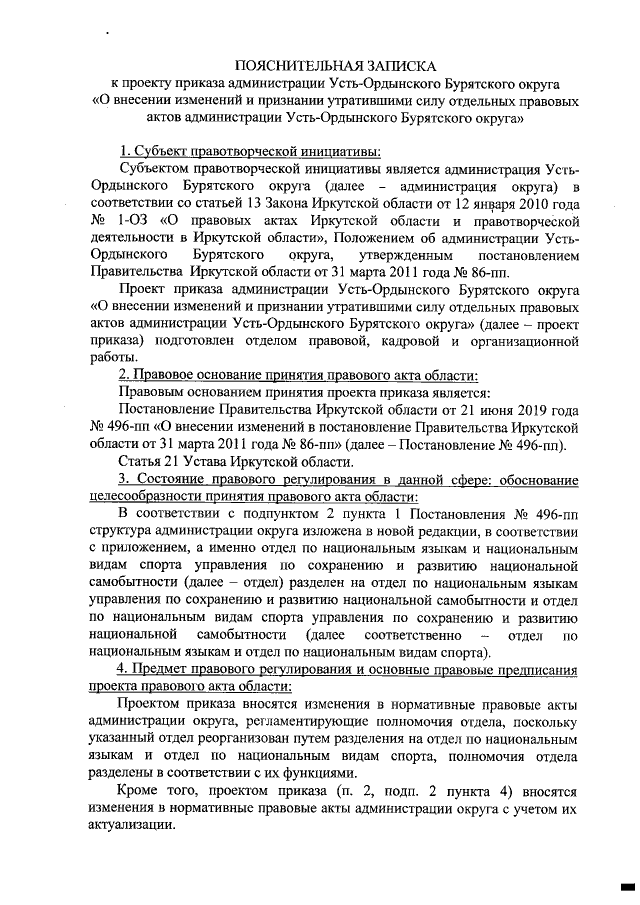 ПОЯСНИТЕЛЬНАЯ ЗАПИСКА
к проекту приказа администрации Усть-Ордынского Бурятского округа «О внесении изменений и признании утратившими силу отдельных правовых актов администрации Усть-Ордынского Бурятского округа»

1. Субъект правотворческой инициативы:

Субъектом правотворческой инициативы является администрация Усть-Ордынского Бурятского округа (далее – администрация округа) в соответствии со статьей 13 Закона Иркутской области от 12 января 2010 года № 1-ОЗ «О правовых актах Иркутской области и правотворческой деятельности в Иркутской области», Положением об администрации Усть-Ордынского Бурятского округа, утвержденным постановлением Правительства Иркутской области от 31 марта 2011 года № 86-пп.

Проект приказа администрации Усть-Ордынского Бурятского округа «О внесении изменений и признании утратившими силу отдельных правовых актов администрации Усть-Ордынского Бурятского округа» (далее – проект приказа) подготовлен отделом правовой, кадровой и организационной работы.

2. Правовое основание принятия правового акта области:

Правовым основанием принятия проекта приказа является:

Постановление Правительства Иркутской области от 21 июня 2019 года № 496-пп «О внесении изменений в постановление Правительства Иркутской области от 31 марта 2011 года № 86-пп» (далее – Постановление № 496-пп).

Статья 21 Устава Иркутской области.

3. Состояние правового регулирования в данной сфере: обоснование целесообразности принятия правового акта области:

В соответствии с подпунктом 2 пункта 1 Постановления № 496-пп структура администрации округа изложена в новой редакции, в соответствии с приложением, а именно отдел по национальным языкам и национальным видам спорта управления по сохранению и развитию национальной самобытности (далее – отдел) разделен на отдел по национальным языкам управления по сохранению и развитию национальной самобытности и отдел по национальным видам спорта управления по сохранению и развитию национальной самобытности (далее соответственно – отдел по национальным языкам и отдел по национальным видам спорта).

4. Предмет правового регулирования и основные правовые предписания проекта правового акта области:

Проектом приказа вносятся изменения в нормативные правовые акты администрации округа, регламентирующие полномочия отдела, поскольку указанный отдел реорганизован путем разделения на отдел по национальным языкам и отдел по национальным видам спорта, полномочия отдела разделены в соответствии с их функциями.

Кроме того, проектом приказа (п. 2, подп. 2 пункта 4) вносятся изменения в нормативные правовые акты администрации округа с учетом их актуализации.